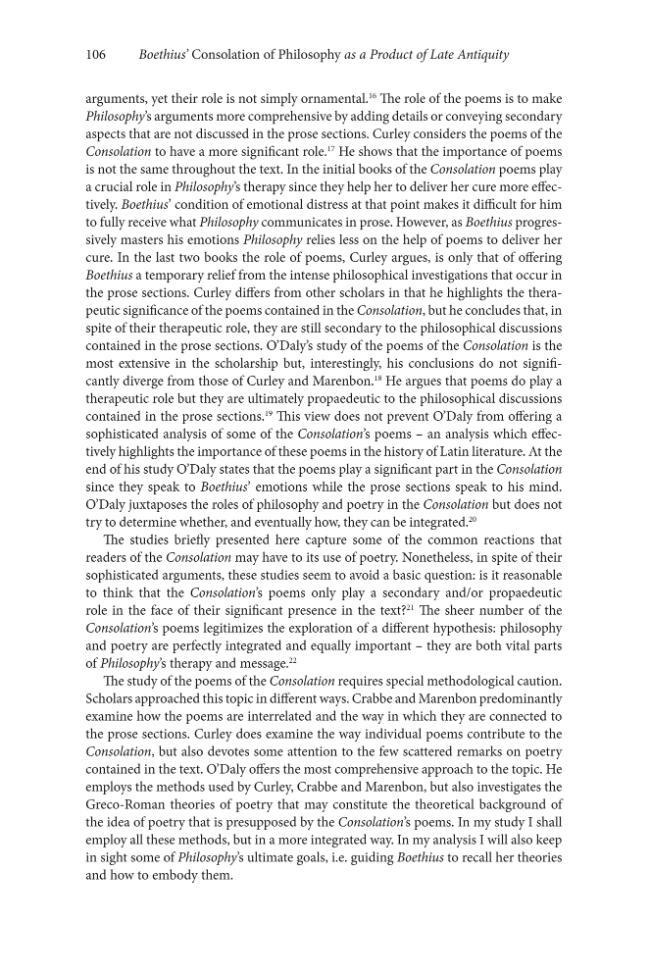 106 Boethius' Consolation of Philosophy as a Product of Late Antiquity

arguments, yet their role is not simply ornamental.$^{16}$ The role of the poems is to make Philosophy's arguments more comprehensive by adding details or conveying secondary aspects that are not discussed in the prose sections. Curley considers the poems of the Consolation to have a more significant role.$^{17}$ He shows that the importance of poems is not the same throughout the text. In the initial books of the Consolation poems play a crucial role in Philosophy's therapy since they help her to deliver her cure more effectively. Boethius' condition of emotional distress at that point makes it difficult for him to fully receive what Philosophy communicates in prose. However, as Boethius progressively masters his emotions Philosophy relies less on the help of poems to deliver her cure. In the last two books the role of poems, Curley argues, is only that of offering Boethius a temporary relief from the intense philosophical investigations that occur in the prose sections. Curley differs from other scholars in that he highlights the therapeutic significance of the poems contained in the Consolation, but he concludes that, in spite of their therapeutic role, they are still secondary to the philosophical discussions contained in the prose sections. O'Daly's study of the poems of the Consolation is the most extensive in the scholarship but, interestingly, his conclusions do not significantly diverge from those of Curley and Marenbon.$^{18}$ He argues that poems do play a therapeutic role but they are ultimately propaedeutic to the philosophical discussions contained in the prose sections.$^{19}$ This view does not prevent O'Daly from offering a sophisticated analysis of some of the Consolation's poems – an analysis which effectively highlights the importance of these poems in the history of Latin literature. At the end of his study O'Daly states that the poems play a significant part in the Consolation since they speak to Boethius' emotions while the prose sections speak to his mind. O'Daly juxtaposes the roles of philosophy and poetry in the Consolation but does not try to determine whether, and eventually how, they can be integrated.$^{20}$

The studies briefly presented here capture some of the common reactions that readers of the Consolation may have to its use of poetry. Nonetheless, in spite of their sophisticated arguments, these studies seem to avoid a basic question: is it reasonable to think that the Consolation's poems only play a secondary and/or propaedeutic role in the face of their significant presence in the text?$^{21}$ The sheer number of the Consolation's poems legitimizes the exploration of a different hypothesis: philosophy and poetry are perfectly integrated and equally important – they are both vital parts of Philosophy's therapy and message.$^{22}$

The study of the poems of the Consolation requires special methodological caution. Scholars approached this topic in different ways. Crabbe and Marenbon predominantly examine how the poems are interrelated and the way in which they are connected to the prose sections. Curley does examine the way individual poems contribute to the Consolation, but also devotes some attention to the few scattered remarks on poetry contained in the text. O'Daly offers the most comprehensive approach to the topic. He employs the methods used by Curley, Crabbe and Marenbon, but also investigates the Greco-Roman theories of poetry that may constitute the theoretical background of the idea of poetry that is presupposed by the Consolation's poems. In my study I shall employ all these methods, but in a more integrated way. In my analysis I will also keep in sight some of Philosophy's ultimate goals, i.e. guiding Boethius to recall her theories and how to embody them.